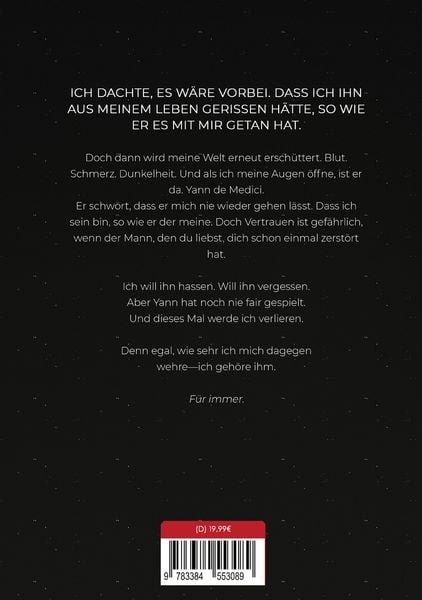 ICH DACHTE, ES WÄRE VORBEI. DASS ICH IHN AUS MEINEM LEBEN GERISSEN HÄTTE, SO WIE ER ES MIT MIR GETAN HAT.

Doch dann wird meine Welt erneut erschüttert. Blut. Schmerz. Dunkelheit. Und als ich meine Augen öffne, ist er da. Yann de Medici.
Er schwört, dass er mich nie wieder gehen lässt. Dass ich sein bin, so wie er der meine. Doch Vertrauen ist gefährlich, wenn der Mann, den du liebst, dich schon einmal zerstört hat.

Ich will ihn hassen. Will ihn vergessen.
Aber Yann hat noch nie fair gespielt.
Und dieses Mal werde ich verlieren.

Denn egal, wie sehr ich mich dagegen wehre—ich gehöre ihm.

Für immer.

(D) 19,99€

9 783384 553089